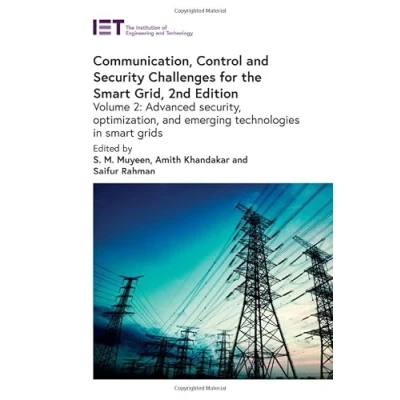 Copyrighted Material

IET The Institution of Engineering and Technology

Communication, Control and Security Challenges for the Smart Grid, 2nd Edition

Volume 2: Advanced security, optimization, and emerging technologies in smart grids

Edited by
S. M. Muyeen, Amith Khandakar and Saifur Rahman

Copyrighted Material